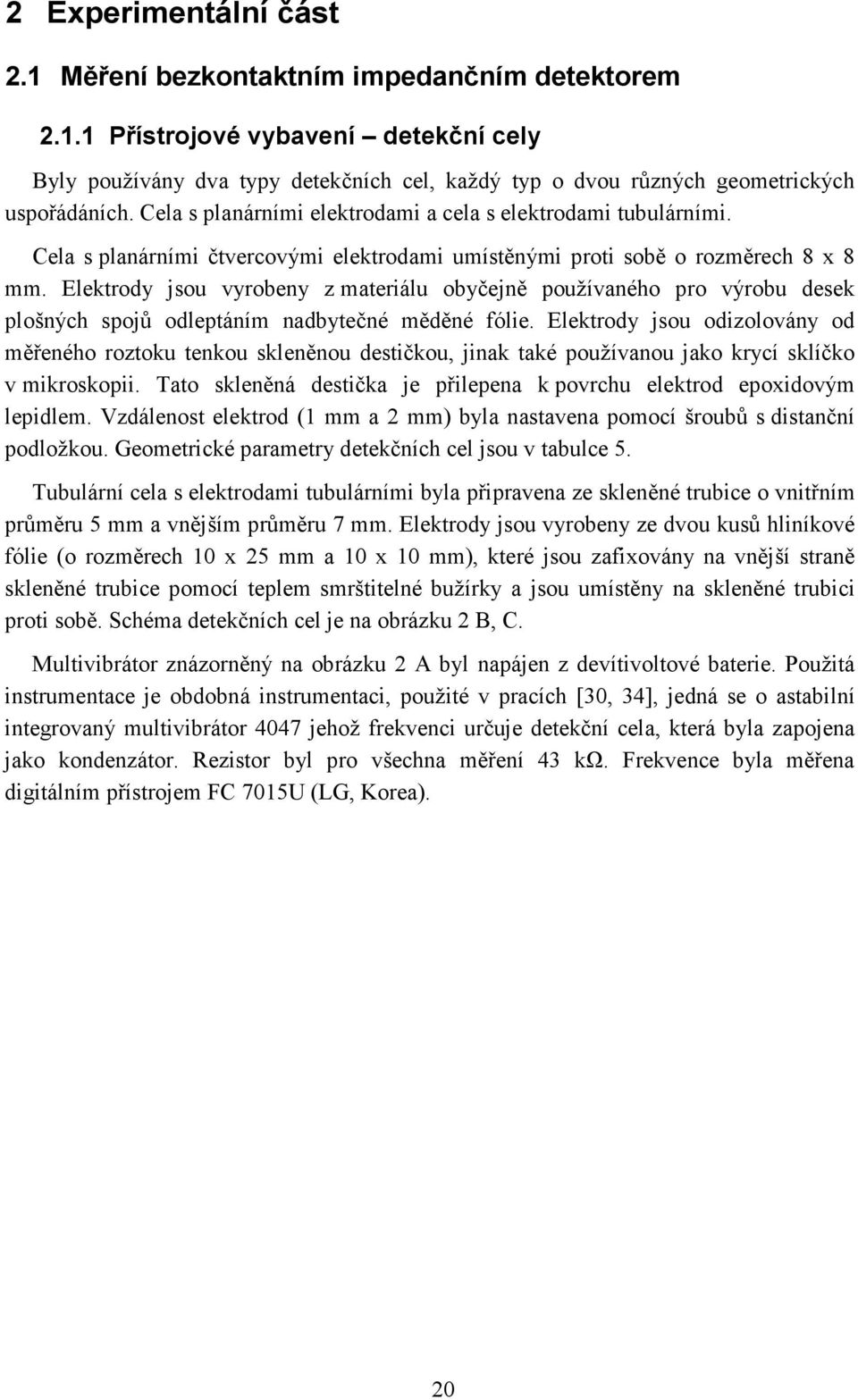 2 Experimentální část

2.1 Měření bezkontaktním impedančním detektorem

2.1.1 Přístrojové vybavení – detekční cely

Byly používány dva typy detekčních cel, každý typ o dvou různých geometrických uspořádáních. Cela s planárními elektrodami a cela s elektrodami tubulárními.

Cela s planárními čtvercovými elektrodami umístěnými proti sobě o rozměrech 8 x 8 mm. Elektrody jsou vyrobeny z materiálu obyčejně používaného pro výrobu desek plošných spojů odleptáním nadbytečné měděné fólie. Elektrody jsou odizolovány od měřeného roztoku tenkou skleněnou destičkou, jinak také používanou jako krycí sklíčko v mikroskopii. Tato skleněná destička je přilepena k povrchu elektrod epoxidovým lepidlem. Vzdálenost elektrod (1 mm a 2 mm) byla nastavena pomocí šroubů s distanční podložkou. Geometrické parametry detekčních cel jsou v tabulce 5.

Tubulární cela s elektrodami tubulárními byla připravena ze skleněné trubice o vnitřním průměru 5 mm a vnějším průměru 7 mm. Elektrody jsou vyrobeny ze dvou kusů hliníkové fólie (o rozměrech 10 x 25 mm a 10 x 10 mm), které jsou zafixovány na vnější straně skleněné trubice pomocí teplem smrštitelné bužírky a jsou umístěny na skleněné trubici proti sobě. Schéma detekčních cel je na obrázku 2 B, C.

Multivibrátor znázorněný na obrázku 2 A byl napájen z devítivoltové baterie. Použitá instrumentace je obdobná instrumentaci, použité v pracích [30, 34], jedná se o astabilní integrovaný multivibrátor 4047 jehož frekvenci určuje detekční cela, která byla zapojena jako kondenzátor. Rezistor byl pro všechna měření 43 kΩ. Frekvence byla měřena digitálním přístrojem FC 7015U (LG, Korea).

20